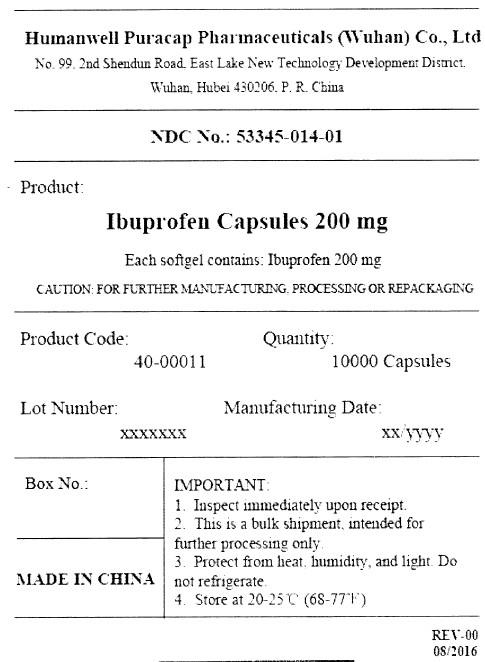 Humanwell Puracap Pharmaceuticals (Wuhan) Co., Ltd
No. 99, 2nd Shendun Road, East Lake New Technology Development District, Wuhan, Hubei 430206, P. R. China

NDC No.: 53345-014-01

Product:

Ibuprofen Capsules 200 mg

Each softgel contains: Ibuprofen 200 mg

CAUTION: FOR FURTHER MANUFACTURING, PROCESSING OR REPACKAGING

Product Code:
40-00011

Quantity:
10000 Capsules

Lot Number:
xxxxxxx

Manufacturing Date:
xx/yyyy

Box No.:

MADE IN CHINA

IMPORTANT:
1. Inspect immediately upon receipt.
2. This is a bulk shipment, intended for further processing only.
3. Protect from heat, humidity, and light. Do not refrigerate.
4. Store at 20-25℃ (68-77℉)

REV-00
08/2016